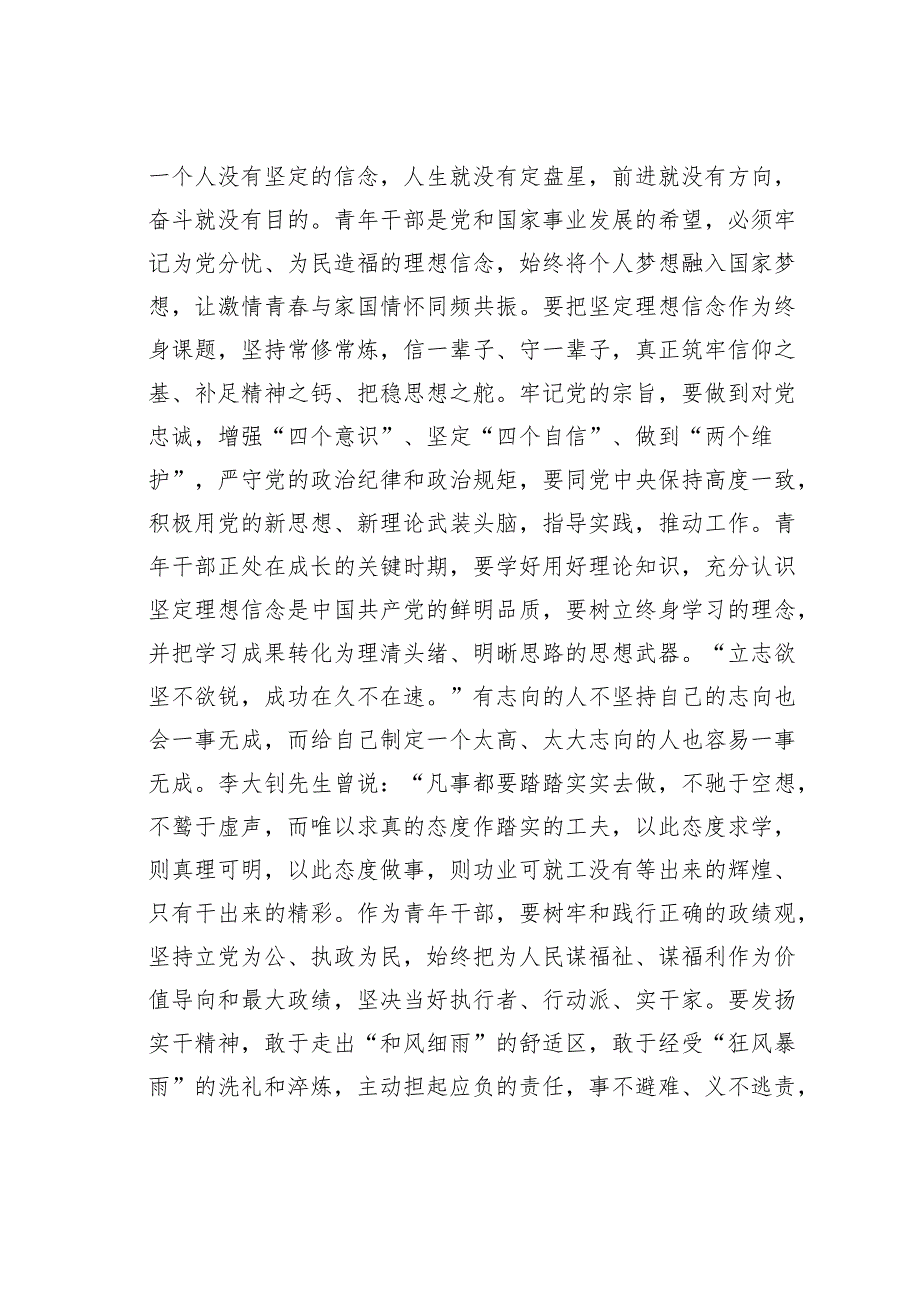 一个人没有坚定的信念，人生就没有定盘星，前进就没有方向，奋斗就没有目的。青年干部是党和国家事业发展的希望，必须牢记为党分忧、为民造福的理想信念，始终将个人梦想融入国家梦想，让激情青春与家国情怀同频共振。要把坚定理想信念作为终身课题，坚持常修常炼，信一辈子、守一辈子，真正筑牢信仰之基、补足精神之钙、把稳思想之舵。牢记党的宗旨，要做到对党忠诚，增强“四个意识”、坚定“四个自信”、做到“两个维护”，严守党的政治纪律和政治规矩，要同党中央保持高度一致，积极用党的新思想、新理论武装头脑，指导实践，推动工作。青年干部正处在成长的关键时期，要学好用好理论知识，充分认识坚定理想信念是中国共产党的鲜明品质，要树立终身学习的理念，并把学习成果转化为理清头绪、明晰思路的思想武器。“立志欲坚不欲锐，成功在久不在速。”有志向的人不坚持自己的志向也会一事无成，而给自己制定一个太高、太大志向的人也容易一事无成。李大钊先生曾说：“凡事都要踏踏实实去做，不驰于空想，不鹜于虚声，而唯以求真的态度作踏实的工夫，以此态度求学，则真理可明，以此态度做事，则功业可就工没有等出来的辉煌、只有干出来的精彩。作为青年干部，要树牢和践行正确的政绩观，坚持立党为公、执政为民，始终把为人民谋福祉、谋福利作为价值导向和最大政绩，坚决当好执行者、行动派、实干家。要发扬实干精神，敢于走出“和风细雨”的舒适区，敢于经受“狂风暴雨”的洗礼和淬炼，主动担起应负的责任，事不避难、义不逃责，